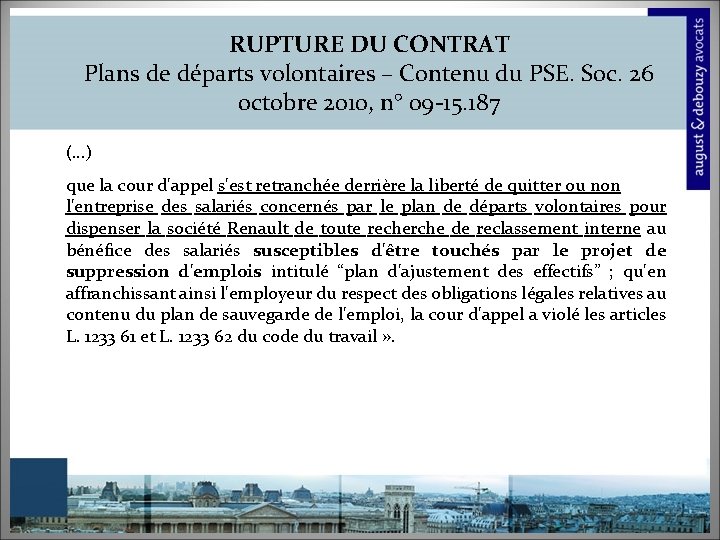 RUPTURE DU CONTRAT
Plans de départs volontaires – Contenu du PSE. Soc. 26 octobre 2010, n° 09-15.187

august & debouzy avocats

(…)

que la cour d'appel s'est retranchée derrière la liberté de quitter ou non l'entreprise des salariés concernés par le plan de départs volontaires pour dispenser la société Renault de toute recherche de reclassement interne au bénéfice des salariés susceptibles d'être touchés par le projet de suppression d'emplois intitulé “plan d'ajustement des effectifs” ; qu'en affranchissant ainsi l'employeur du respect des obligations légales relatives au contenu du plan de sauvegarde de l'emploi, la cour d'appel a violé les articles L. 1233 61 et L. 1233 62 du code du travail ».